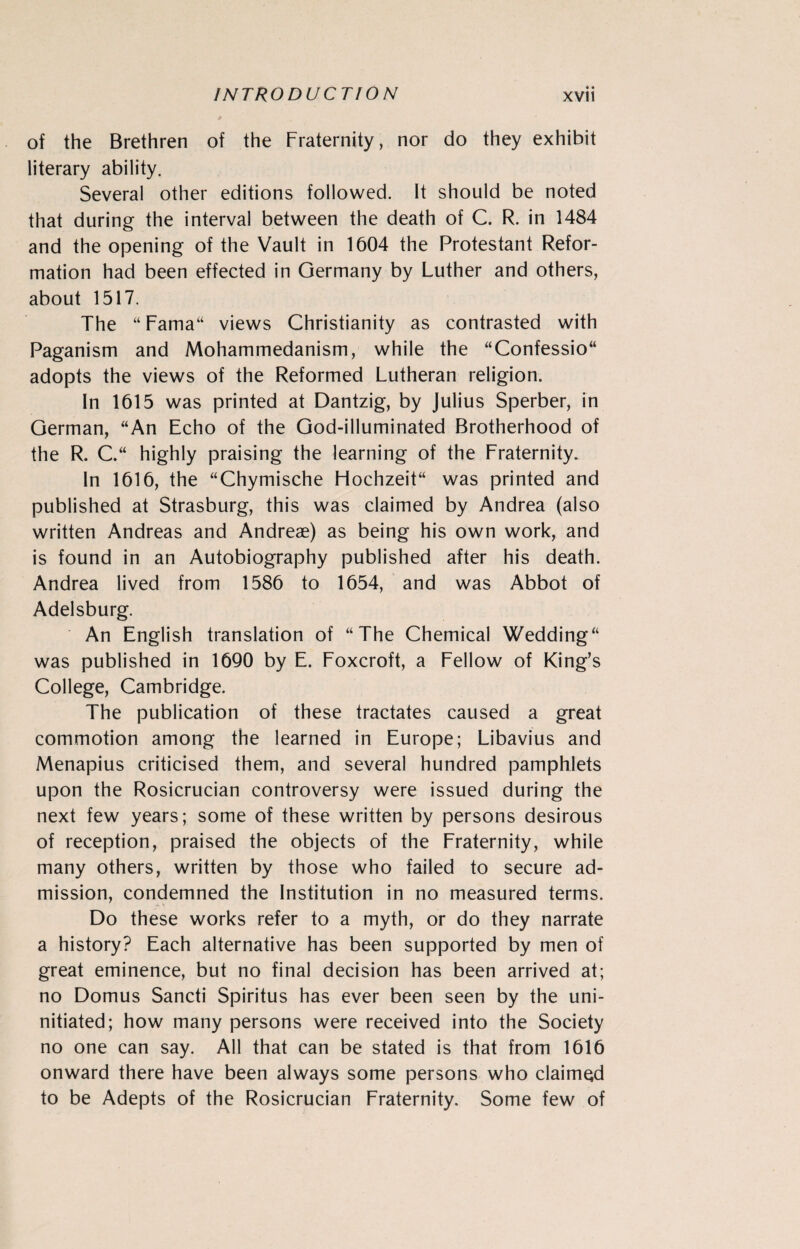 INTRODUCTION xvii

of the Brethren of the Fraternity, nor do they exhibit literary ability.

Several other editions followed. It should be noted that during the interval between the death of C. R. in 1484 and the opening of the Vault in 1604 the Protestant Reformation had been effected in Germany by Luther and others, about 1517.

The “Fama“ views Christianity as contrasted with Paganism and Mohammedanism, while the “Confessio“ adopts the views of the Reformed Lutheran religion.

In 1615 was printed at Dantzig, by Julius Sperber, in German, “An Echo of the God-illuminated Brotherhood of the R. C.“ highly praising the learning of the Fraternity.

In 1616, the “Chymische Hochzeit“ was printed and published at Strasburg, this was claimed by Andrea (also written Andreas and Andreæ) as being his own work, and is found in an Autobiography published after his death. Andrea lived from 1586 to 1654, and was Abbot of Adelsburg.

An English translation of “The Chemical Wedding“ was published in 1690 by E. Foxcroft, a Fellow of King’s College, Cambridge.

The publication of these tractates caused a great commotion among the learned in Europe; Libavius and Menapius criticised them, and several hundred pamphlets upon the Rosicrucian controversy were issued during the next few years; some of these written by persons desirous of reception, praised the objects of the Fraternity, while many others, written by those who failed to secure admission, condemned the Institution in no measured terms.

Do these works refer to a myth, or do they narrate a history? Each alternative has been supported by men of great eminence, but no final decision has been arrived at; no Domus Sancti Spiritus has ever been seen by the uninitiated; how many persons were received into the Society no one can say. All that can be stated is that from 1616 onward there have been always some persons who claimed to be Adepts of the Rosicrucian Fraternity. Some few of